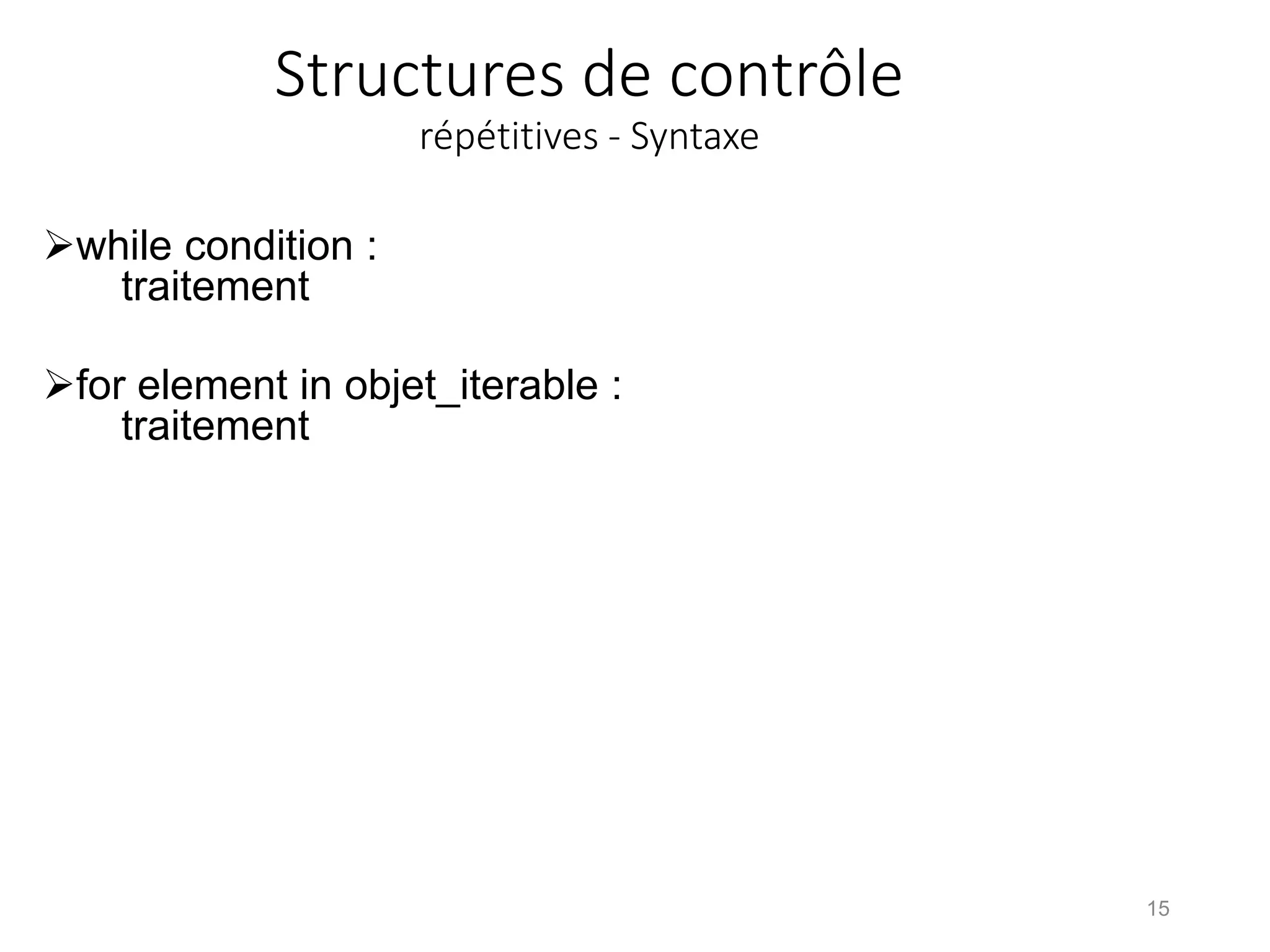 Structures de contrôle
répétitives - Syntaxe

➢while condition :
traitement

➢for element in objet_iterable :
traitement

15